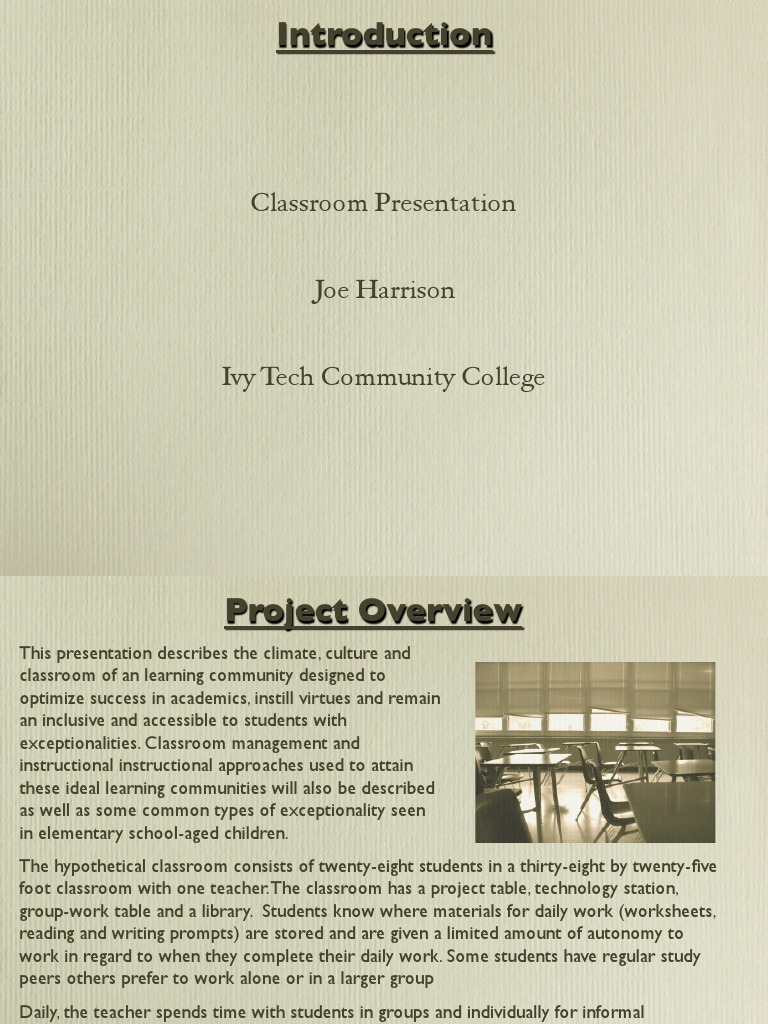 Introduction

Classroom Presentation

Joe Harrison

Ivy Tech Community College

Project Overview

This presentation describes the climate, culture and classroom of an learning community designed to optimize success in academics, instill virtues and remain an inclusive and accessible to students with exceptionalities. Classroom management and instructional instructional approaches used to attain these ideal learning communities will also be described as well as some common types of exceptionality seen in elementary school-aged children.

The hypothetical classroom consists of twenty-eight students in a thirty-eight by twenty-five foot classroom with one teacher. The classroom has a project table, technology station, group-work table and a library. Students know where materials for daily work (worksheets, reading and writing prompts) are stored and are given a limited amount of autonomy to work in regard to when they complete their daily work. Some students have regular study peers others prefer to work alone or in a larger group

Daily, the teacher spends time with students in groups and individually for informal